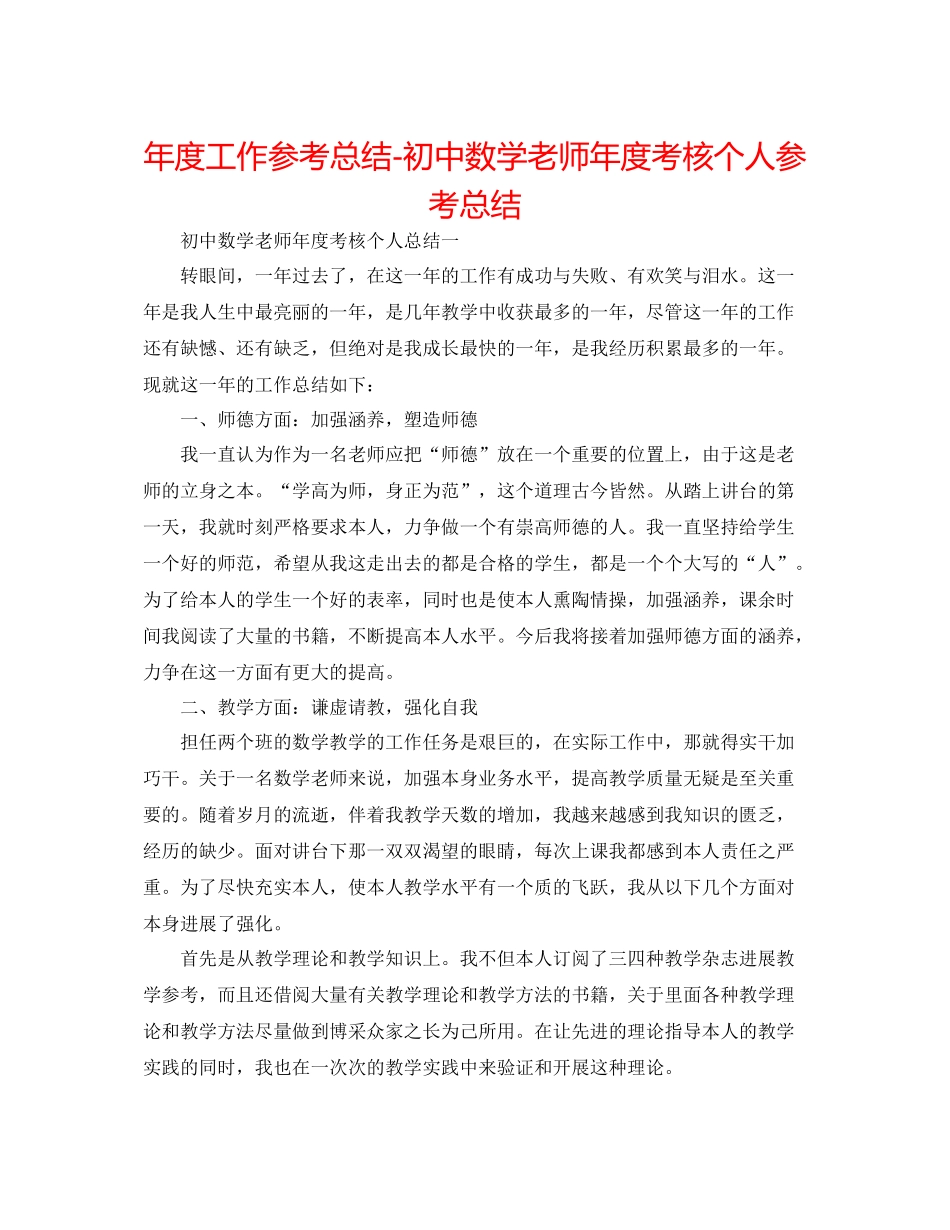 年度工作参考总结-初中数学老师年度考核个人参考总结

初中数学老师年度考核个人总结一

转眼间，一年过去了，在这一年的工作有成功与失败、有欢笑与泪水。这一年是我人生中最亮丽的一年，是几年教学中收获最多的一年，尽管这一年的工作还有缺憾、还有缺乏，但绝对是我成长最快的一年，是我经历积累最多的一年。现就这一年的工作总结如下：

一、师德方面：加强涵养，塑造师德

我一直认为作为一名老师应把“师德”放在一个重要的位置上，由于这是老师的立身之本。“学高为师，身正为范”，这个道理古今皆然。从踏上讲台的第一天，我就时刻严格要求本人，力争做一个有崇高师德的人。我一直坚持给学生一个好的师范，希望从我这走出去的都是合格的学生，都是一个个大写的“人”。为了给本人的学生一个好的表率，同时也是使本人熏陶情操，加强涵养，课余时间我阅读了大量的书籍，不断提高本人水平。今后我将接着加强师德方面的涵养，力争在这一方面有更大的提高。

二、教学方面：谦虚请教，强化自我

担任两个班的数学教学的工作任务是艰巨的，在实际工作中，那就得实干加巧干。关于一名数学老师来说，加强本身业务水平，提高教学质量无疑是至关重要的。随着岁月的流逝，伴着我教学天数的增加，我越来越感到我知识的匮乏，经历的缺少。面对讲台下那一双双渴望的眼睛，每次上课我都感到本人责任之严重。为了尽快充实本人，使本人教学水平有一个质的飞跃，我从以下几个方面对本身进展了强化。

首先是从教学理论和教学知识上。我不但本人订阅了三四种教学杂志进展教学参考，而且还借阅大量有关教学理论和教学方法的书籍，关于里面各种教学理论和教学方法尽量做到博采众家之长为己所用。在让先进的理论指导本人的教学实践的同时，我也在一次次的教学实践中来验证和开展这种理论。